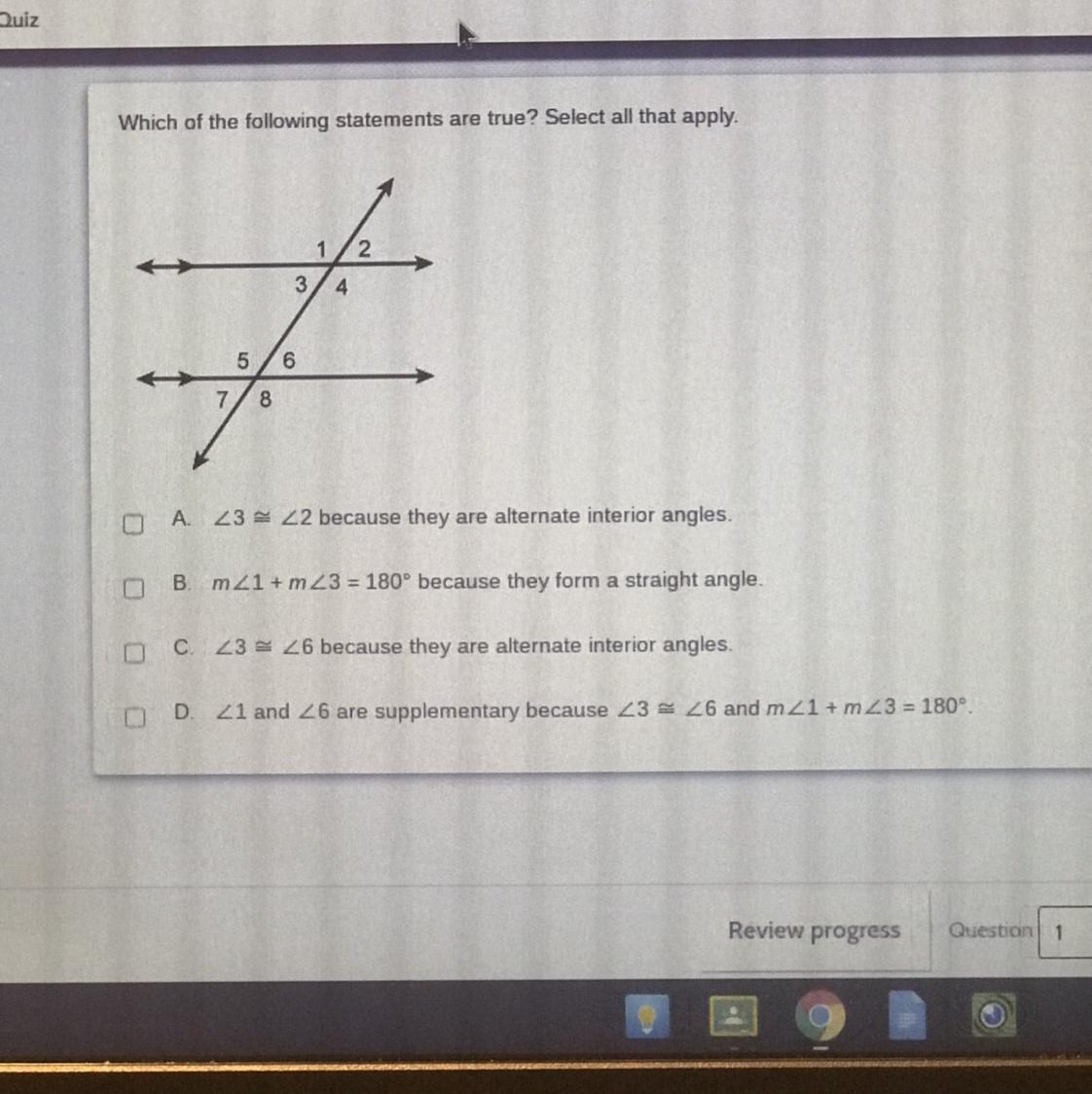 Quiz

Which of the following statements are true? Select all that apply.

1 2
3 4
5 6
7 8

A. $\angle 3 \cong \angle 2$ because they are alternate interior angles.

B. $m\angle 1 + m\angle 3 = 180°$ because they form a straight angle.

C. $\angle 3 \cong \angle 6$ because they are alternate interior angles.

D. $\angle 1$ and $\angle 6$ are supplementary because $\angle 3 \cong \angle 6$ and $m\angle 1 + m\angle 3 = 180°$.

Review progress

Question 1